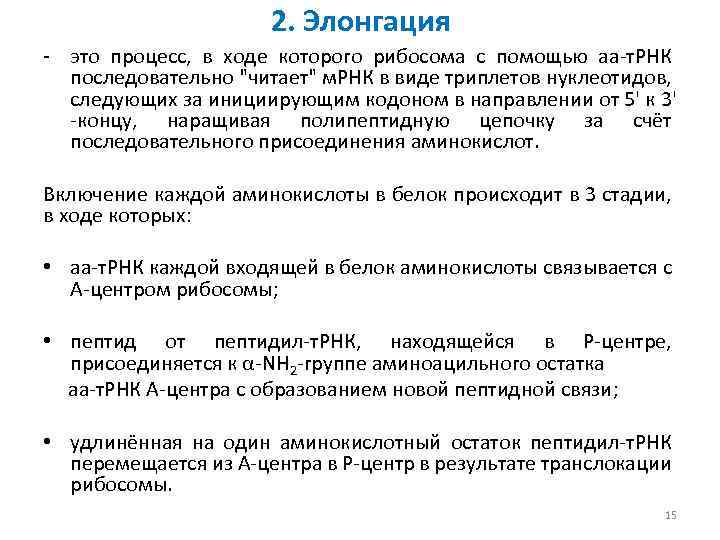 2. Элонгация

- это процесс, в ходе которого рибосома с помощью аа-тРНК последовательно "читает" мРНК в виде триплетов нуклеотидов, следующих за инициирующим кодоном в направлении от 5' к 3' -концу, наращивая полипептидную цепочку за счёт последовательного присоединения аминокислот.

Включение каждой аминокислоты в белок происходит в 3 стадии, в ходе которых:

• аа-тРНК каждой входящей в белок аминокислоты связывается с А-центром рибосомы;

• пептид от пептидил-тРНК, находящейся в Р-центре, присоединяется к $\alpha$-$NH_2$-группе аминоацильного остатка аа-тРНК А-центра с образованием новой пептидной связи;

• удлинённая на один аминокислотный остаток пептидил-тРНК перемещается из А-центра в Р-центр в результате транслокации рибосомы.

15